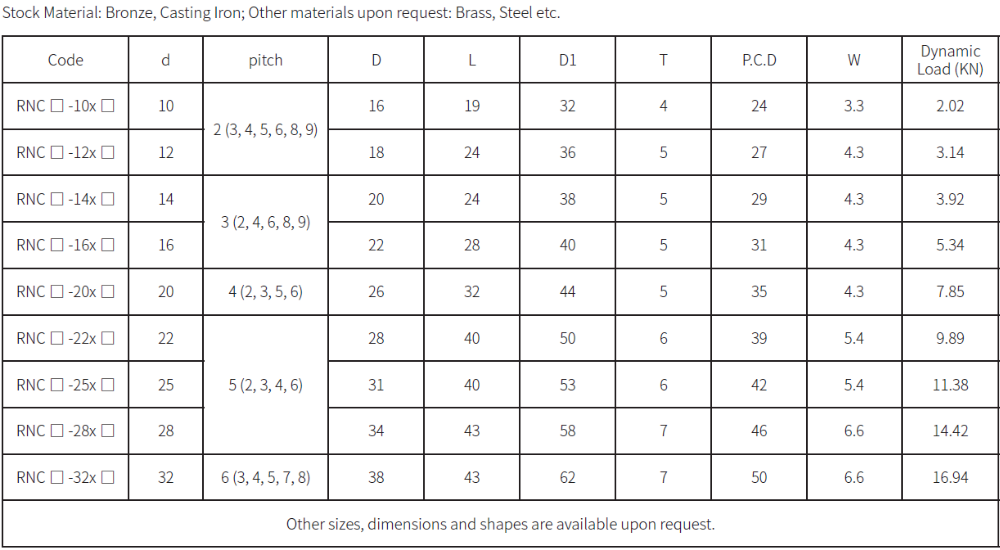 Stock Material: Bronze, Casting Iron; Other materials upon request: Brass, Steel etc.

| Code | d | pitch | D | L | D1 | T | P.C.D | W | Dynamic Load (KN) |
|---|---|---|---|---|---|---|---|---|---|
| RNC ☐ -10x ☐ | 10 | 2 (3, 4, 5, 6, 8, 9) | 16 | 19 | 32 | 4 | 24 | 3.3 | 2.02 |
| RNC ☐ -12x ☐ | 12 | | 18 | 24 | 36 | 5 | 27 | 4.3 | 3.14 |
| RNC ☐ -14x ☐ | 14 | 3 (2, 4, 6, 8, 9) | 20 | 24 | 38 | 5 | 29 | 4.3 | 3.92 |
| RNC ☐ -16x ☐ | 16 | | 22 | 28 | 40 | 5 | 31 | 4.3 | 5.34 |
| RNC ☐ -20x ☐ | 20 | 4 (2, 3, 5, 6) | 26 | 32 | 44 | 5 | 35 | 4.3 | 7.85 |
| RNC ☐ -22x ☐ | 22 | 5 (2, 3, 4, 6) | 28 | 40 | 50 | 6 | 39 | 5.4 | 9.89 |
| RNC ☐ -25x ☐ | 25 | | 31 | 40 | 53 | 6 | 42 | 5.4 | 11.38 |
| RNC ☐ -28x ☐ | 28 | | 34 | 43 | 58 | 7 | 46 | 6.6 | 14.42 |
| RNC ☐ -32x ☐ | 32 | 6 (3, 4, 5, 7, 8) | 38 | 43 | 62 | 7 | 50 | 6.6 | 16.94 |
| Other sizes, dimensions and shapes are available upon request. | | | | | | | | | |